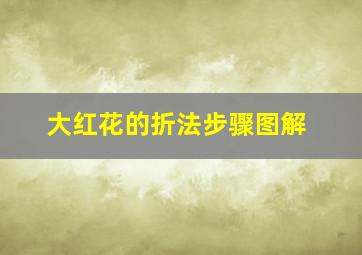 大红花的折法步骤图解